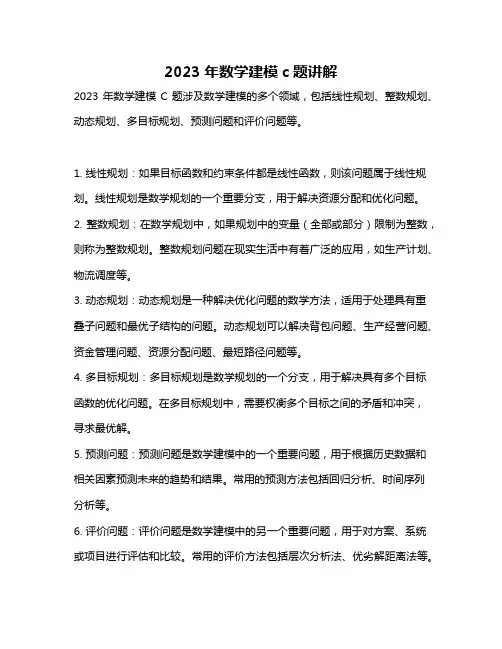 2023 年数学建模 c 题讲解

2023 年数学建模 C 题涉及数学建模的多个领域，包括线性规划、整数规划、动态规划、多目标规划、预测问题和评价问题等。

1. 线性规划：如果目标函数和约束条件都是线性函数，则该问题属于线性规划。线性规划是数学规划的一个重要分支，用于解决资源分配和优化问题。

2. 整数规划：在数学规划中，如果规划中的变量（全部或部分）限制为整数，则称为整数规划。整数规划问题在现实生活中有着广泛的应用，如生产计划、物流调度等。

3. 动态规划：动态规划是一种解决优化问题的数学方法，适用于处理具有重叠子问题和最优子结构的问题。动态规划可以解决背包问题、生产经营问题、资金管理问题、资源分配问题、最短路径问题等。

4. 多目标规划：多目标规划是数学规划的一个分支，用于解决具有多个目标函数的优化问题。在多目标规划中，需要权衡多个目标之间的矛盾和冲突，寻求最优解。

5. 预测问题：预测问题是数学建模中的一个重要问题，用于根据历史数据和相关因素预测未来的趋势和结果。常用的预测方法包括回归分析、时间序列分析等。

6. 评价问题：评价问题是数学建模中的另一个重要问题，用于对方案、系统或项目进行评估和比较。常用的评价方法包括层次分析法、优劣解距离法等。